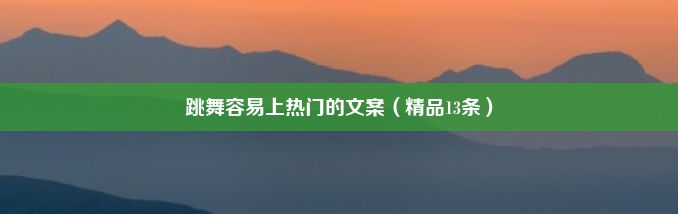 跳舞容易上热门的文案（精品13条）